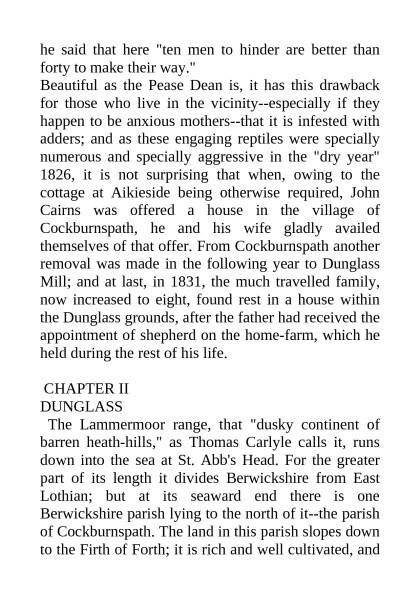 he said that here "ten men to hinder are better than forty to make their way."
Beautiful as the Pease Dean is, it has this drawback for those who live in the vicinity--especially if they happen to be anxious mothers--that it is infested with adders; and as these engaging reptiles were specially numerous and specially aggressive in the "dry year" 1826, it is not surprising that when, owing to the cottage at Aikieside being otherwise required, John Cairns was offered a house in the village of Cockburnspath, he and his wife gladly availed themselves of that offer. From Cockburnspath another removal was made in the following year to Dunglass Mill; and at last, in 1831, the much travelled family, now increased to eight, found rest in a house within the Dunglass grounds, after the father had received the appointment of shepherd on the home-farm, which he held during the rest of his life.

CHAPTER II
DUNGLASS
The Lammermoor range, that "dusky continent of barren heath-hills," as Thomas Carlyle calls it, runs down into the sea at St. Abb's Head. For the greater part of its length it divides Berwickshire from East Lothian; but at its seaward end there is one Berwickshire parish lying to the north of it--the parish of Cockburnspath. The land in this parish slopes down to the Firth of Forth; it is rich and well cultivated, and